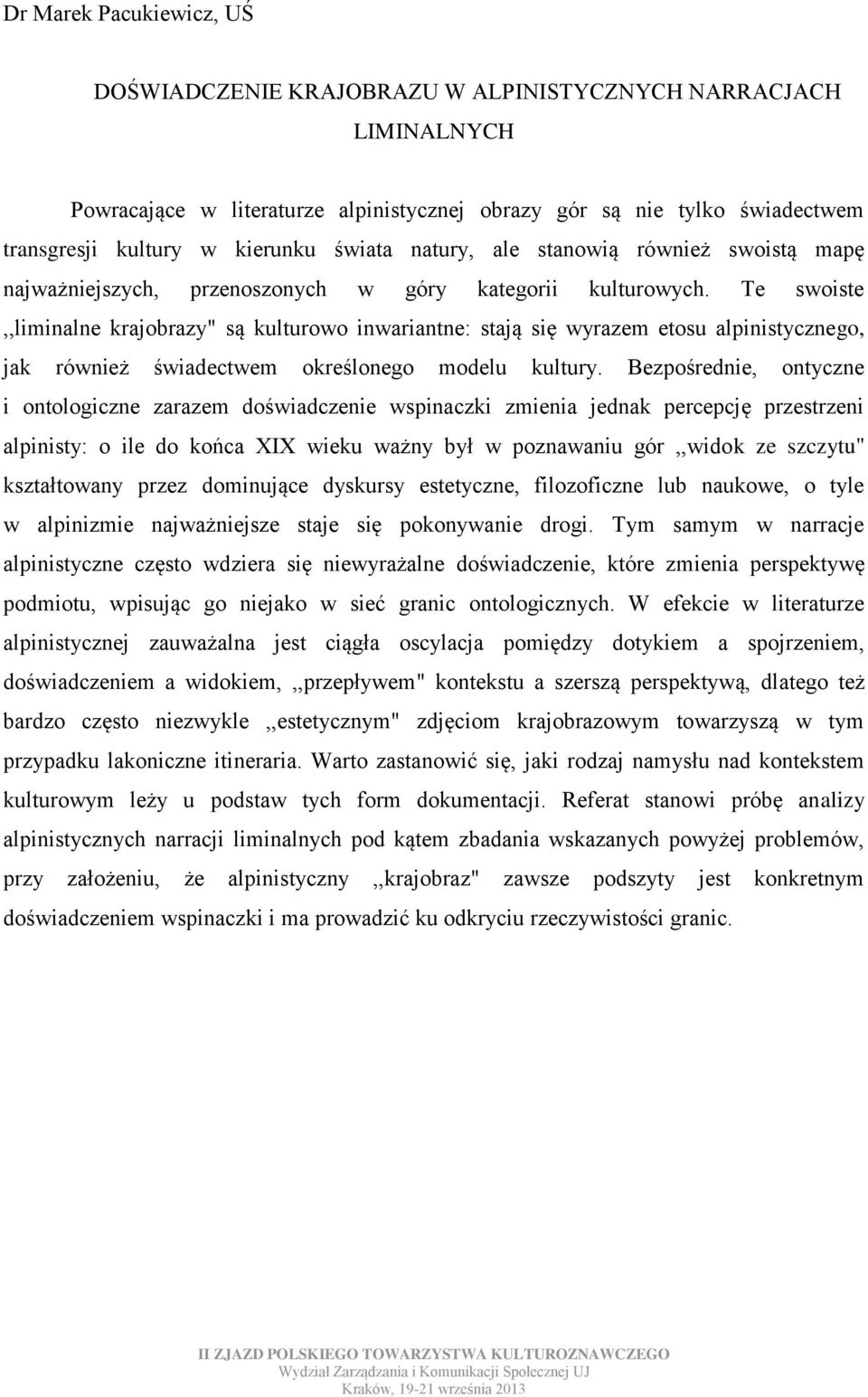 Dr Marek Pacukiewicz, UŚ

DOŚWIADCZENIE KRAJOBRAZU W ALPINISTYCZNYCH NARRACJACH LIMINALNYCH

Powracające w literaturze alpinistycznej obrazy gór są nie tylko świadectwem transgresji kultury w kierunku świata natury, ale stanowią również swoistą mapę najważniejszych, przenoszonych w góry kategorii kulturowych. Te swoiste ,,liminalne krajobrazy" są kulturowo inwariantne: stają się wyrazem etosu alpinistycznego, jak również świadectwem określonego modelu kultury. Bezpośrednie, ontyczne i ontologiczne zarazem doświadczenie wspinaczki zmienia jednak percepcję przestrzeni alpinisty: o ile do końca XIX wieku ważny był w poznawaniu gór ,,widok ze szczytu" kształtowany przez dominujące dyskursy estetyczne, filozoficzne lub naukowe, o tyle w alpinizmie najważniejsze staje się pokonywanie drogi. Tym samym w narracje alpinistyczne często wdziera się niewyrażalne doświadczenie, które zmienia perspektywę podmiotu, wpisując go niejako w sieć granic ontologicznych. W efekcie w literaturze alpinistycznej zauważalna jest ciągła oscylacja pomiędzy dotykiem a spojrzeniem, doświadczeniem a widokiem, ,,przepływem" kontekstu a szerszą perspektywą, dlatego też bardzo często niezwykle ,,estetycznym" zdjęciom krajobrazowym towarzyszą w tym przypadku lakoniczne itineraria. Warto zastanowić się, jaki rodzaj namysłu nad kontekstem kulturowym leży u podstaw tych form dokumentacji. Referat stanowi próbę analizy alpinistycznych narracji liminalnych pod kątem zbadania wskazanych powyżej problemów, przy założeniu, że alpinistyczny ,,krajobraz" zawsze podszyty jest konkretnym doświadczeniem wspinaczki i ma prowadzić ku odkryciu rzeczywistości granic.

II ZJAZD POLSKIEGO TOWARZYSTWA KULTUROZNAWCZEGO
Wydział Zarządzania i Komunikacji Społecznej UJ
Kraków, 19-21 września 2013